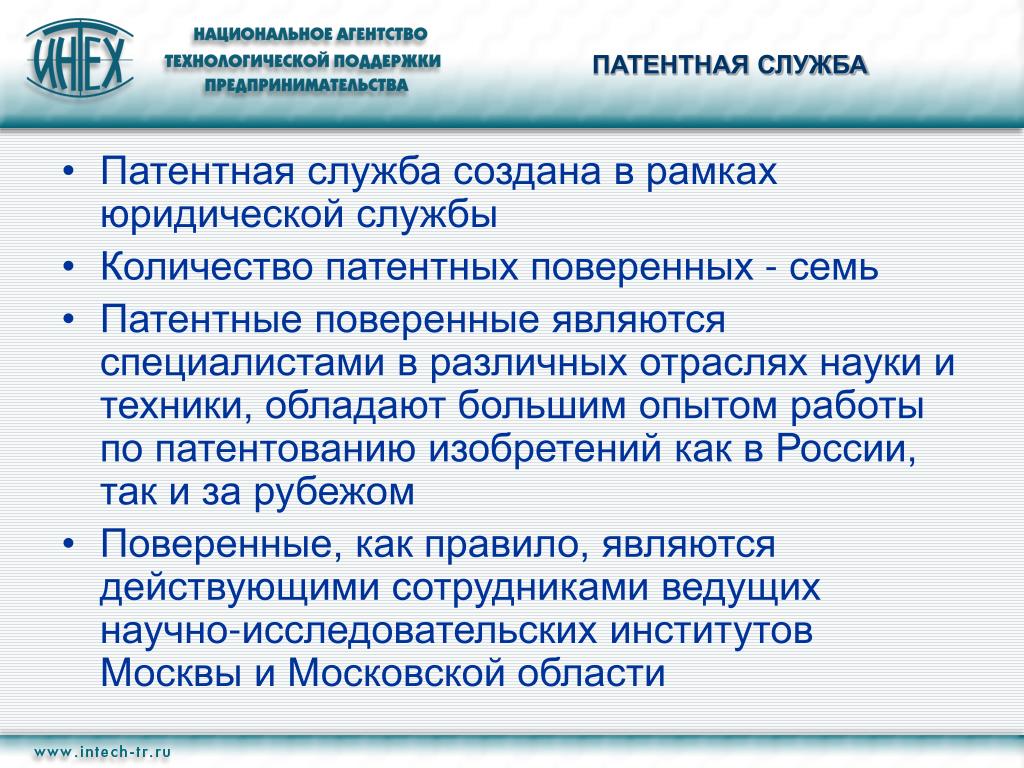 ИНТЕХ

НАЦИОНАЛЬНОЕ АГЕНТСТВО ТЕХНОЛОГИЧЕСКОЙ ПОДДЕРЖКИ ПРЕДПРИНИМАТЕЛЬСТВА

ПАТЕНТНАЯ СЛУЖБА

• Патентная служба создана в рамках юридической службы
• Количество патентных поверенных - семь
• Патентные поверенные являются специалистами в различных отраслях науки и техники, обладают большим опытом работы по патентованию изобретений как в России, так и за рубежом
• Поверенные, как правило, являются действующими сотрудниками ведущих научно-исследовательских институтов Москвы и Московской области

www.intech-tr.ru